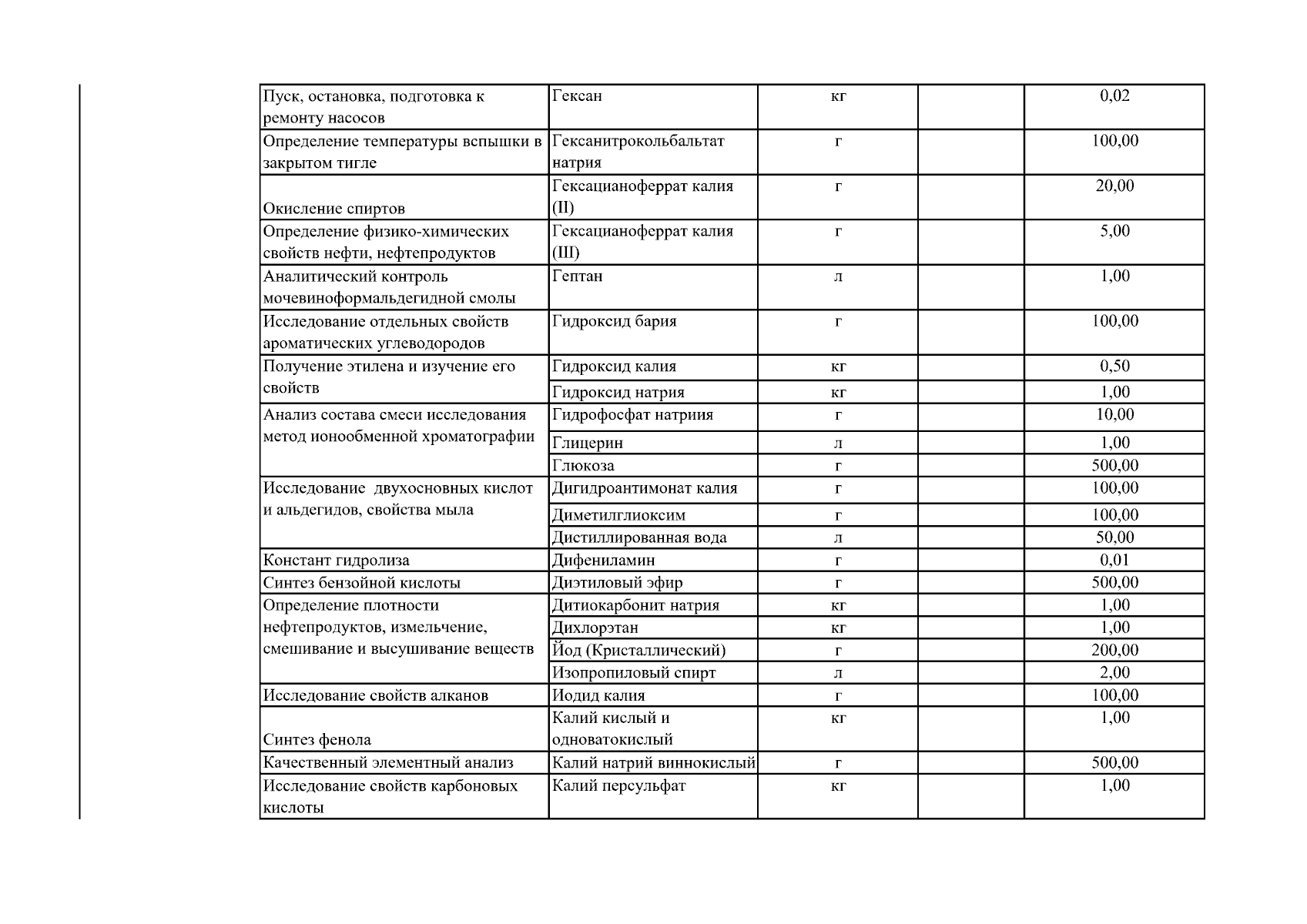 | | | | | |
|---|---|---|---|---|
| Пуск, остановка, подготовка к ремонту насосов | Гексан | кг | | 0,02 |
| Определение температуры вспышки в закрытом тигле | Гексанитрокольбальтат натрия | г | | 100,00 |
| Окисление спиртов | Гексацианоферрат калия (II) | г | | 20,00 |
| Определение физико-химических свойств нефти, нефтепродуктов | Гексацианоферрат калия (III) | г | | 5,00 |
| Аналитический контроль мочевиноформальдегидной смолы | Гептан | л | | 1,00 |
| Исследование отдельных свойств ароматических углеводородов | Гидроксид бария | г | | 100,00 |
| Получение этилена и изучение его свойств | Гидроксид калия | кг | | 0,50 |
| | Гидроксид натрия | кг | | 1,00 |
| Анализ состава смеси исследования метод ионообменной хроматографии | Гидрофосфат натриия | г | | 10,00 |
| | Глицерин | л | | 1,00 |
| | Глюкоза | г | | 500,00 |
| Исследование двухосновных кислот и альдегидов, свойства мыла | Дигидроантимонат калия | г | | 100,00 |
| | Диметилглиоксим | г | | 100,00 |
| | Дистиллированная вода | л | | 50,00 |
| Констант гидролиза | Дифениламин | г | | 0,01 |
| Синтез бензойной кислоты | Диэтиловый эфир | г | | 500,00 |
| Определение плотности нефтепродуктов, измельчение, смешивание и высушивание веществ | Дитиокарбонит натрия | кг | | 1,00 |
| | Дихлорэтан | кг | | 1,00 |
| | Йод (Кристаллический) | г | | 200,00 |
| | Изопропиловый спирт | л | | 2,00 |
| Исследование свойств алканов | Иодид калия | г | | 100,00 |
| Синтез фенола | Калий кислый и одноватокислый | кг | | 1,00 |
| Качественный элементный анализ | Калий натрий виннокислый | г | | 500,00 |
| Исследование свойств карбоновых кислоты | Калий персульфат | кг | | 1,00 |